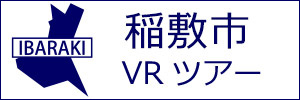 IBARAKI

稲敷市
VR ツアー